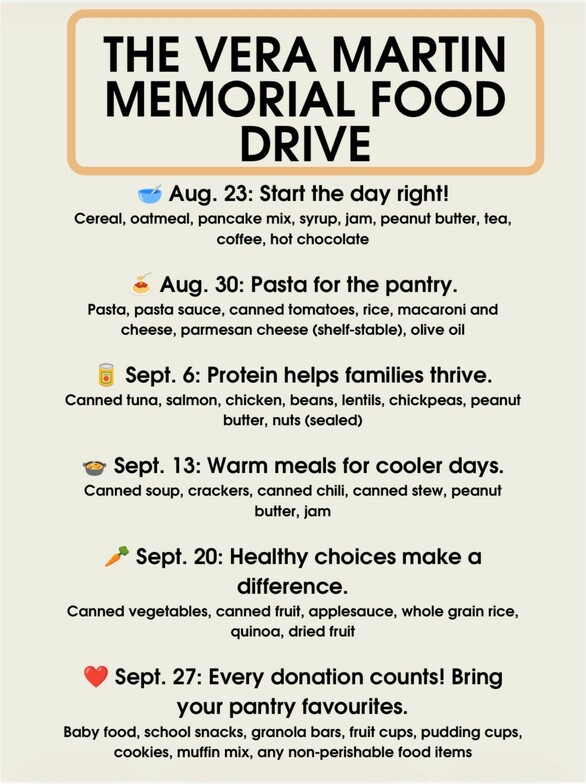 THE VERA MARTIN MEMORIAL FOOD DRIVE

Aug. 23: Start the day right!

Cereal, oatmeal, pancake mix, syrup, jam, peanut butter, tea, coffee, hot chocolate

Aug. 30: Pasta for the pantry.

Pasta, pasta sauce, canned tomatoes, rice, macaroni and cheese, parmesan cheese (shelf-stable), olive oil

Sept. 6: Protein helps families thrive.

Canned tuna, salmon, chicken, beans, lentils, chickpeas, peanut butter, nuts (sealed)

Sept. 13: Warm meals for cooler days.

Canned soup, crackers, canned chili, canned stew, peanut butter, jam

Sept. 20: Healthy choices make a difference.

Canned vegetables, canned fruit, applesauce, whole grain rice, quinoa, dried fruit

Sept. 27: Every donation counts! Bring your pantry favourites.

Baby food, school snacks, granola bars, fruit cups, pudding cups, cookies, muffin mix, any non-perishable food items